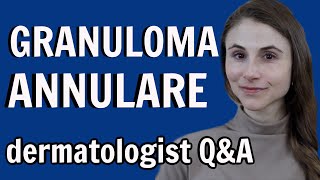 GRANULOMA ANNULARE

dermatologist Q&A